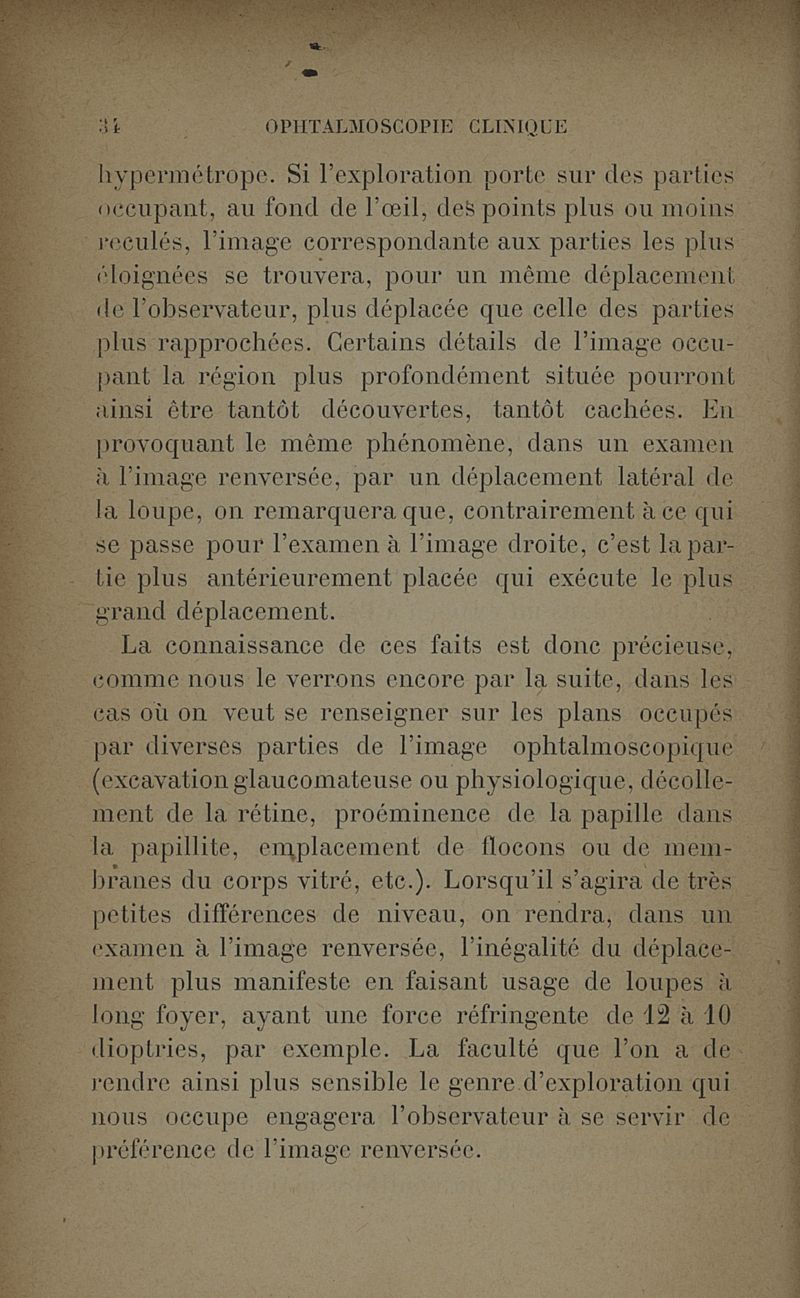 34 OPHTALMOSCOPIE CLINIQUE

hypermétrope. Si l'exploration porte sur des parties occupant, au fond de l'œil, des points plus ou moins reculés, l'image correspondante aux parties les plus éloignées se trouvera, pour un même déplacement de l'observateur, plus déplacée que celle des parties plus rapprochées. Certains détails de l'image occupant la région plus profondément située pourront ainsi être tantôt découvertes, tantôt cachées. En provoquant le même phénomène, dans un examen à l'image renversée, par un déplacement latéral de la loupe, on remarquera que, contrairement à ce qui se passe pour l'examen à l'image droite, c'est la partie plus antérieurement placée qui exécute le plus grand déplacement.

La connaissance de ces faits est donc précieuse, comme nous le verrons encore par la suite, dans les cas où on veut se renseigner sur les plans occupés par diverses parties de l'image ophtalmoscopique (excavation glaucomateuse ou physiologique, décollement de la rétine, proéminence de la papille dans la papillite, emplacement de flocons ou de membranes du corps vitré, etc.). Lorsqu'il s'agira de très petites différences de niveau, on rendra, dans un examen à l'image renversée, l'inégalité du déplacement plus manifeste en faisant usage de loupes à long foyer, ayant une force réfringente de 12 à 10 dioptries, par exemple. La faculté que l'on a de rendre ainsi plus sensible le genre d'exploration qui nous occupe engagera l'observateur à se servir de préférence de l'image renversée.